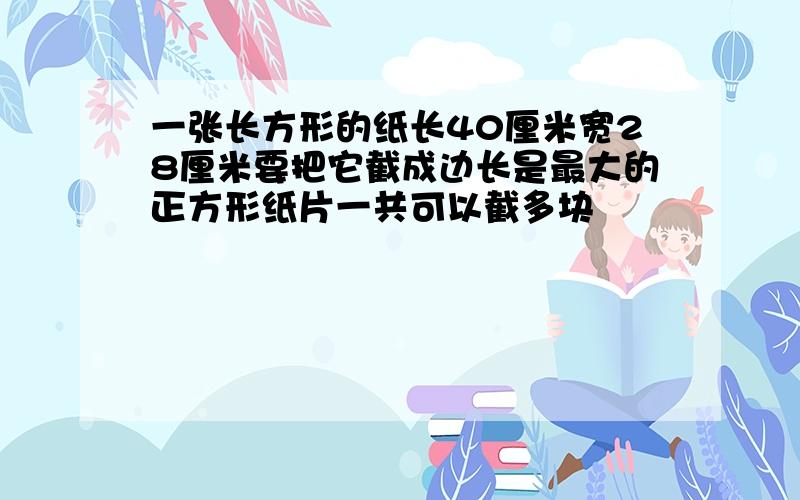 一张长方形的纸长40厘米宽28厘米要把它截成边长是最大的正方形纸片一共可以截多块